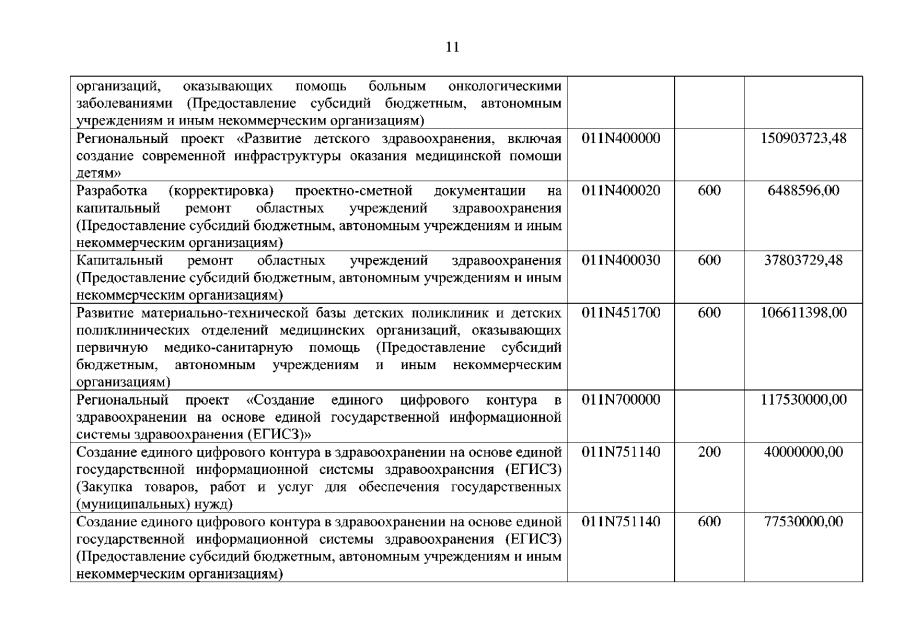 11

| | | | |
|---|---|---|---|
| организаций, оказывающих помощь больным онкологическими заболеваниями (Предоставление субсидий бюджетным, автономным учреждениям и иным некоммерческим организациям) | | | |
| Региональный проект «Развитие детского здравоохранения, включая создание современной инфраструктуры оказания медицинской помощи детям» | 011N400000 | | 150903723,48 |
| Разработка (корректировка) проектно-сметной документации на капитальный ремонт областных учреждений здравоохранения (Предоставление субсидий бюджетным, автономным учреждениям и иным некоммерческим организациям) | 011N400020 | 600 | 6488596,00 |
| Капитальный ремонт областных учреждений здравоохранения (Предоставление субсидий бюджетным, автономным учреждениям и иным некоммерческим организациям) | 011N400030 | 600 | 37803729,48 |
| Развитие материально-технической базы детских поликлиник и детских поликлинических отделений медицинских организаций, оказывающих первичную медико-санитарную помощь (Предоставление субсидий бюджетным, автономным учреждениям и иным некоммерческим организациям) | 011N451700 | 600 | 106611398,00 |
| Региональный проект «Создание единого цифрового контура в здравоохранении на основе единой государственной информационной системы здравоохранения (ЕГИСЗ)» | 011N700000 | | 117530000,00 |
| Создание единого цифрового контура в здравоохранении на основе единой государственной информационной системы здравоохранения (ЕГИСЗ) (Закупка товаров, работ и услуг для обеспечения государственных (муниципальных) нужд) | 011N751140 | 200 | 40000000,00 |
| Создание единого цифрового контура в здравоохранении на основе единой государственной информационной системы здравоохранения (ЕГИСЗ) (Предоставление субсидий бюджетным, автономным учреждениям и иным некоммерческим организациям) | 011N751140 | 600 | 77530000,00 |